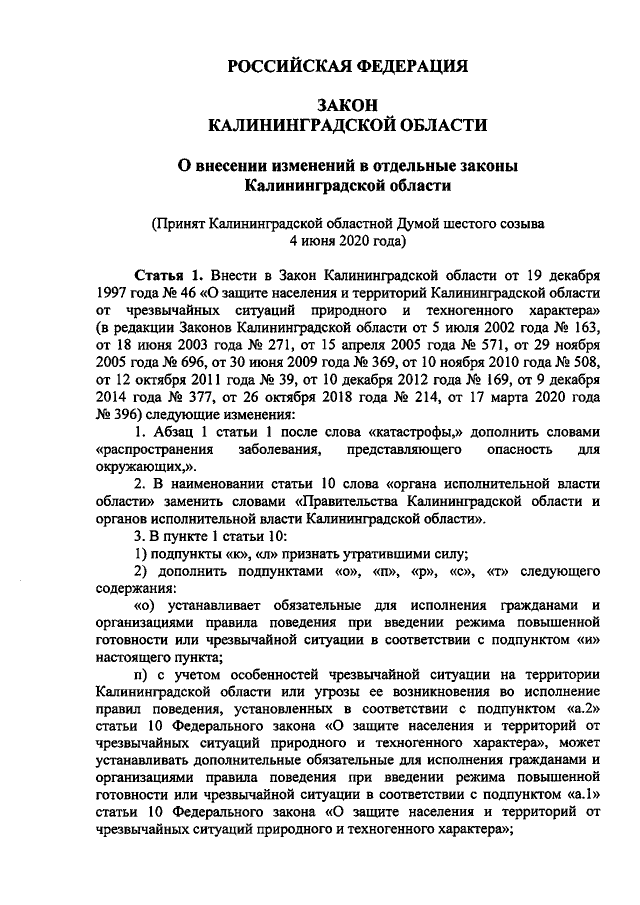 РОССИЙСКАЯ ФЕДЕРАЦИЯ

ЗАКОН
КАЛИНИНГРАДСКОЙ ОБЛАСТИ

О внесении изменений в отдельные законы Калининградской области

(Принят Калининградской областной Думой шестого созыва 4 июня 2020 года)

Статья 1. Внести в Закон Калининградской области от 19 декабря 1997 года № 46 «О защите населения и территорий Калининградской области от чрезвычайных ситуаций природного и техногенного характера» (в редакции Законов Калининградской области от 5 июля 2002 года № 163, от 18 июня 2003 года № 271, от 15 апреля 2005 года № 571, от 29 ноября 2005 года № 696, от 30 июня 2009 года № 369, от 10 ноября 2010 года № 508, от 12 октября 2011 года № 39, от 10 декабря 2012 года № 169, от 9 декабря 2014 года № 377, от 26 октября 2018 года № 214, от 17 марта 2020 года № 396) следующие изменения:

1. Абзац 1 статьи 1 после слова «катастрофы,» дополнить словами «распространения заболевания, представляющего опасность для окружающих,».

2. В наименовании статьи 10 слова «органа исполнительной власти области» заменить словами «Правительства Калининградской области и органов исполнительной власти Калининградской области».

3. В пункте 1 статьи 10:

1) подпункты «к», «л» признать утратившими силу;

2) дополнить подпунктами «о», «п», «р», «с», «т» следующего содержания:

«о) устанавливает обязательные для исполнения гражданами и организациями правила поведения при введении режима повышенной готовности или чрезвычайной ситуации в соответствии с подпунктом «и» настоящего пункта;

п) с учетом особенностей чрезвычайной ситуации на территории Калининградской области или угрозы ее возникновения во исполнение правил поведения, установленных в соответствии с подпунктом «а.2» статьи 10 Федерального закона «О защите населения и территорий от чрезвычайных ситуаций природного и техногенного характера», может устанавливать дополнительные обязательные для исполнения гражданами и организациями правила поведения при введении режима повышенной готовности или чрезвычайной ситуации в соответствии с подпунктом «а.1» статьи 10 Федерального закона «О защите населения и территорий от чрезвычайных ситуаций природного и техногенного характера»;